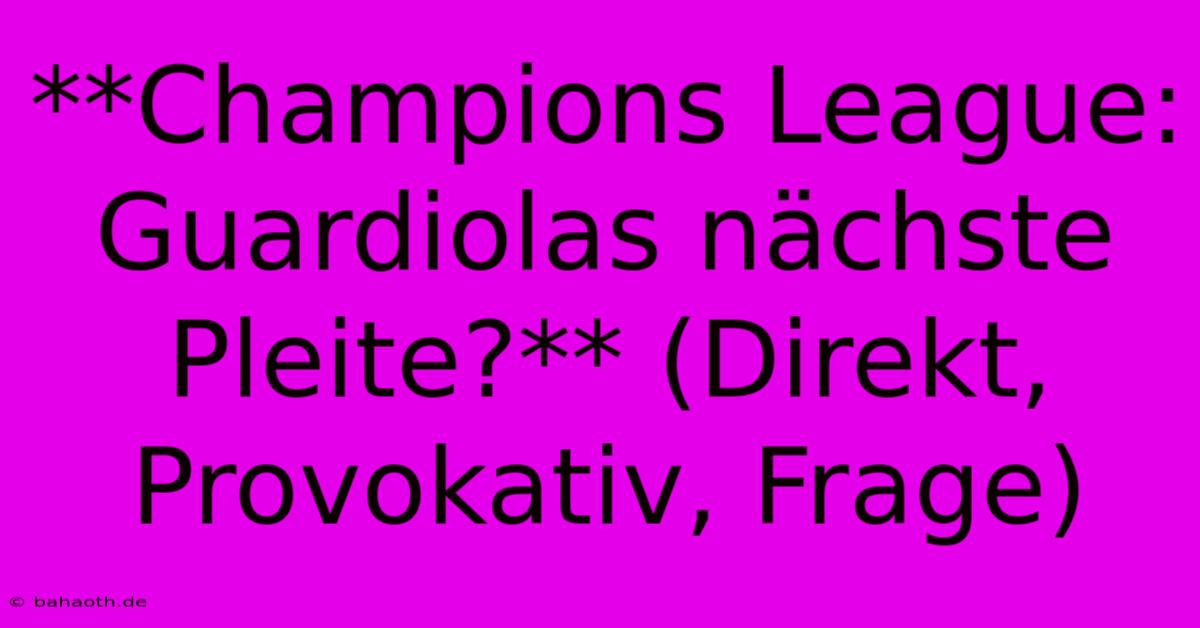 **Champions League: Guardiolas nächste Pleite?** (Direkt, Provokativ, Frage)

© bahaoth.de